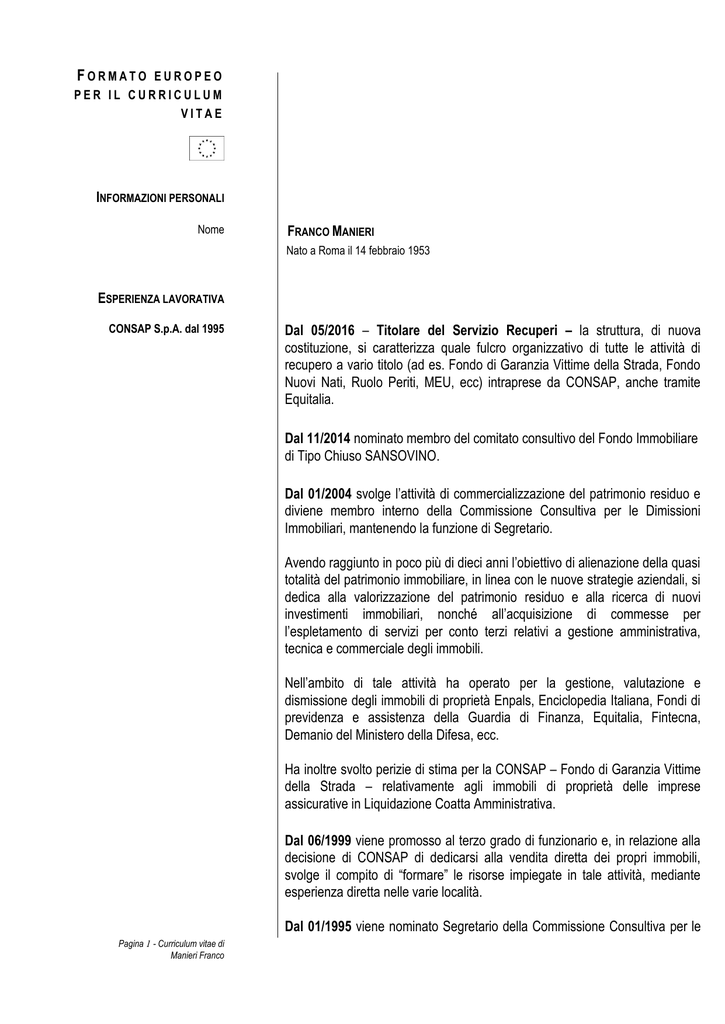 FORMATO EUROPEO PER IL CURRICULUM VITAE

INFORMAZIONI PERSONALI

Nome

FRANCO MANIERI

Nato a Roma il 14 febbraio 1953

ESPERIENZA LAVORATIVA

CONSAP S.p.A. dal 1995

Dal 05/2016 – Titolare del Servizio Recuperi – la struttura, di nuova costituzione, si caratterizza quale fulcro organizzativo di tutte le attività di recupero a vario titolo (ad es. Fondo di Garanzia Vittime della Strada, Fondo Nuovi Nati, Ruolo Periti, MEU, ecc) intraprese da CONSAP, anche tramite Equitalia.

Dal 11/2014 nominato membro del comitato consultivo del Fondo Immobiliare di Tipo Chiuso SANSOVINO.

Dal 01/2004 svolge l'attività di commercializzazione del patrimonio residuo e diviene membro interno della Commissione Consultiva per le Dimissioni Immobiliari, mantenendo la funzione di Segretario.

Avendo raggiunto in poco più di dieci anni l'obiettivo di alienazione della quasi totalità del patrimonio immobiliare, in linea con le nuove strategie aziendali, si dedica alla valorizzazione del patrimonio residuo e alla ricerca di nuovi investimenti immobiliari, nonché all'acquisizione di commesse per l'espletamento di servizi per conto terzi relativi a gestione amministrativa, tecnica e commerciale degli immobili.

Nell'ambito di tale attività ha operato per la gestione, valutazione e dismissione degli immobili di proprietà Enpals, Enciclopedia Italiana, Fondi di previdenza e assistenza della Guardia di Finanza, Equitalia, Fintecna, Demanio del Ministero della Difesa, ecc.

Ha inoltre svolto perizie di stima per la CONSAP – Fondo di Garanzia Vittime della Strada – relativamente agli immobili di proprietà delle imprese assicurative in Liquidazione Coatta Amministrativa.

Dal 06/1999 viene promosso al terzo grado di funzionario e, in relazione alla decisione di CONSAP di dedicarsi alla vendita diretta dei propri immobili, svolge il compito di "formare" le risorse impiegate in tale attività, mediante esperienza diretta nelle varie località.

Dal 01/1995 viene nominato Segretario della Commissione Consultiva per le

Pagina 1 - Curriculum vitae di Manieri Franco